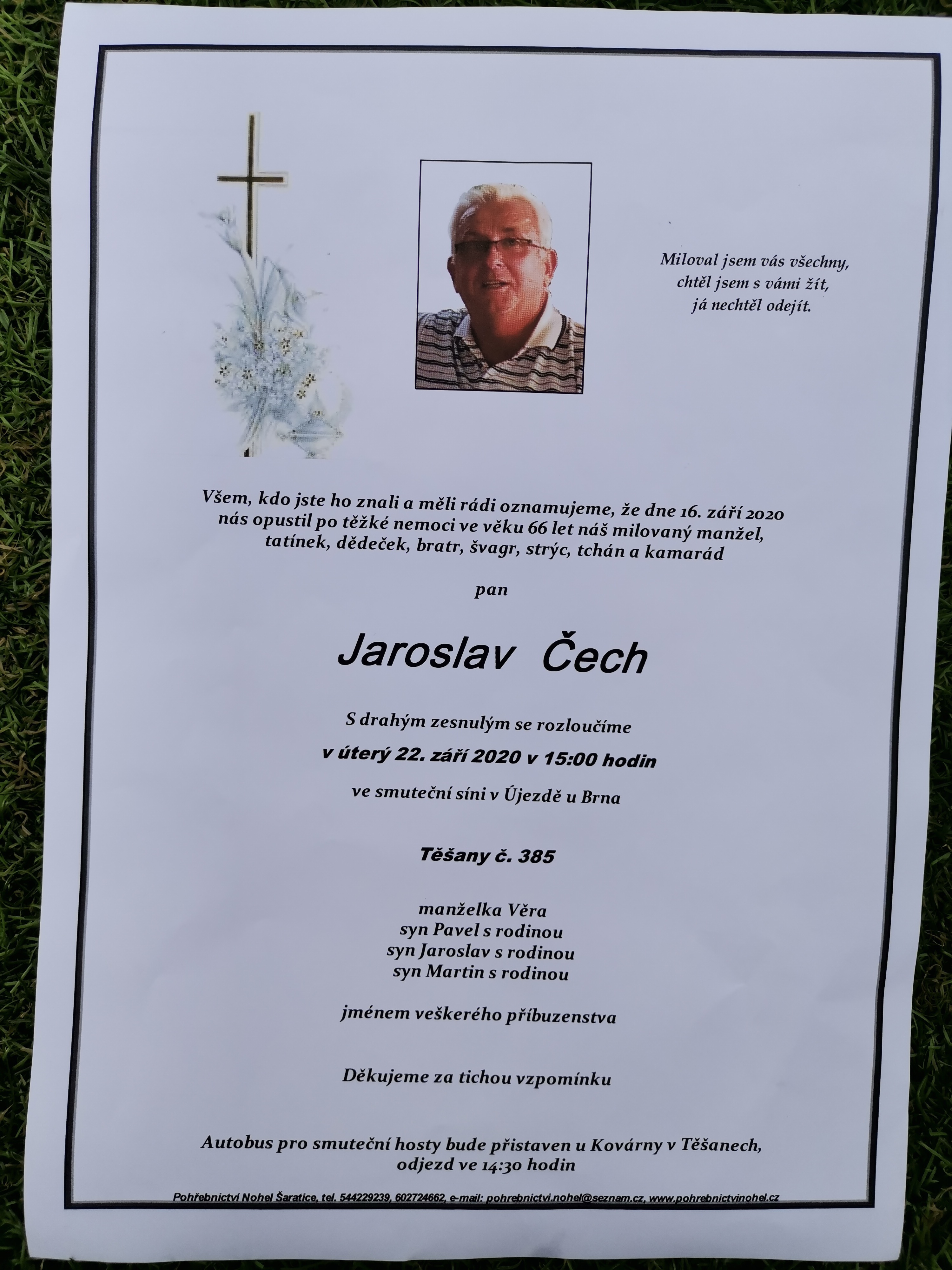 Miloval jsem vás všechny,
chtěl jsem s vámi žít,
já nechtěl odejít.

Všem, kdo jste ho znali a měli rádi oznamujeme, že dne 16. září 2020 nás opustil po těžké nemoci ve věku 66 let náš milovaný manžel, tatínek, dědeček, bratr, švagr, strýc, tchán a kamarád

pan

Jaroslav Čech

S drahým zesnulým se rozloučíme
v úterý 22. září 2020 v 15:00 hodin
ve smuteční síni v Újezdě u Brna

Těšany č. 385

manželka Věra
syn Pavel s rodinou
syn Jaroslav s rodinou
syn Martin s rodinou

jménem veškerého příbuzenstva

Děkujeme za tichou vzpomínku

Autobus pro smuteční hosty bude přistaven u Kovárny v Těšanech, odjezd ve 14:30 hodin

Pohřebnictví Nohel Šaratice, tel. 544229239, 602724662, e-mail: pohrebnictvi.nohel@seznam.cz, www.pohrebnictvinohel.cz